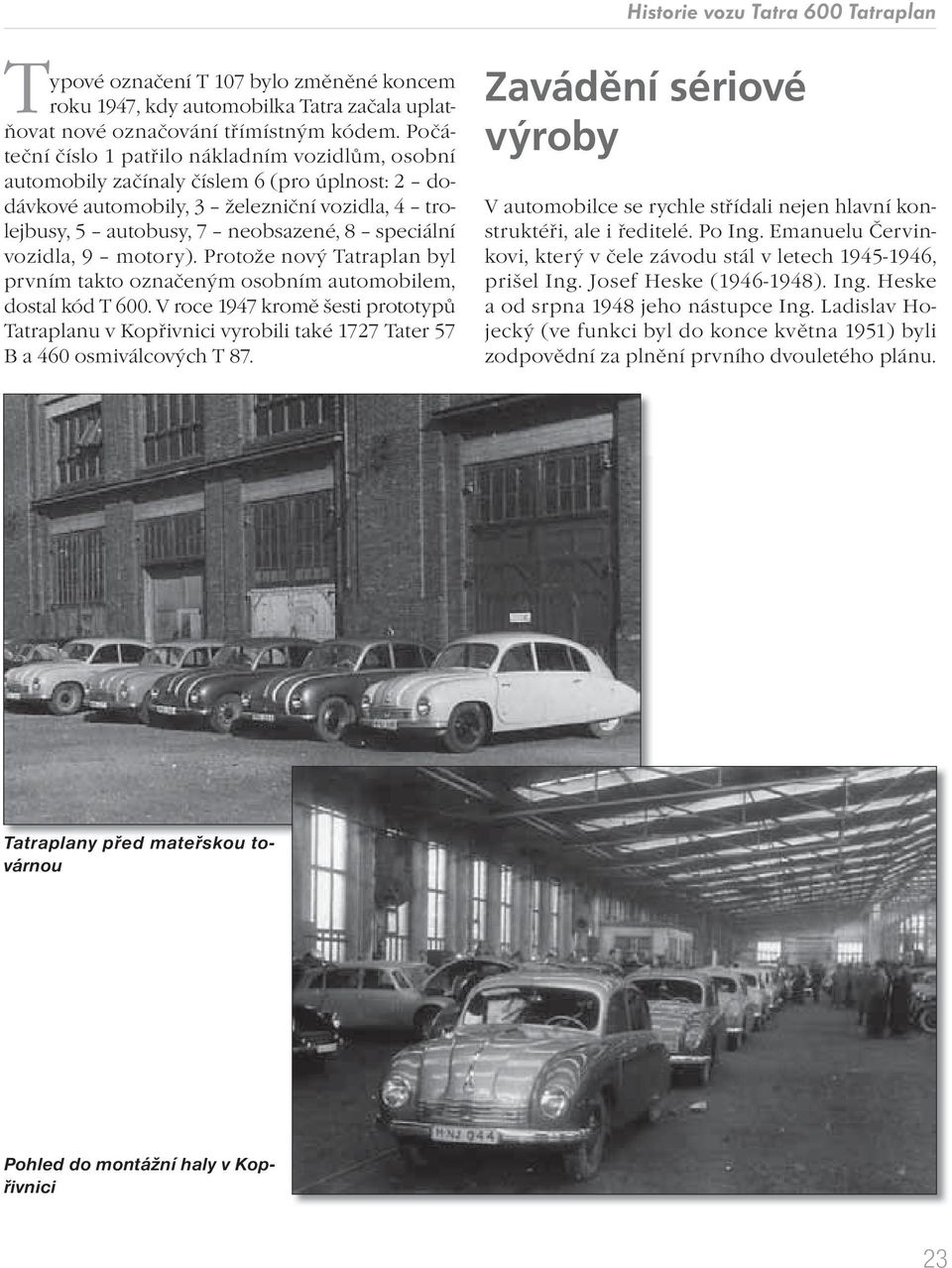 Historie vozu Tatra 600 Tatraplan

Typové označení T 107 bylo změněné koncem roku 1947, kdy automobilka Tatra začala uplatňovat nové označování třímístným kódem. Počáteční číslo 1 patřilo nákladním vozidlům, osobní automobily začínaly číslem 6 (pro úplnost: 2 – dodávkové automobily, 3 – železniční vozidla, 4 – trolejbusy, 5 – autobusy, 7 – neobsazené, 8 – speciální vozidla, 9 – motory). Protože nový Tatraplan byl prvním takto označeným osobním automobilem, dostal kód T 600. V roce 1947 kromě šesti prototypů Tatraplanu v Kopřivnici vyrobili také 1727 Tater 57 B a 460 osmiválcových T 87.

Zavádění sériové výroby

V automobilce se rychle střídali nejen hlavní konstruktéři, ale i ředitelé. Po Ing. Emanuelu Červinkovi, který v čele závodu stál v letech 1945-1946, přišel Ing. Josef Heske (1946-1948). Ing. Heske a od srpna 1948 jeho nástupce Ing. Ladislav Hojecký (ve funkci byl do konce května 1951) byli zodpovědní za plnění prvního dvouletého plánu.

Tatraplany před mateřskou továrnou

H-NJ 044

Pohled do montážní haly v Kopřivnici

23